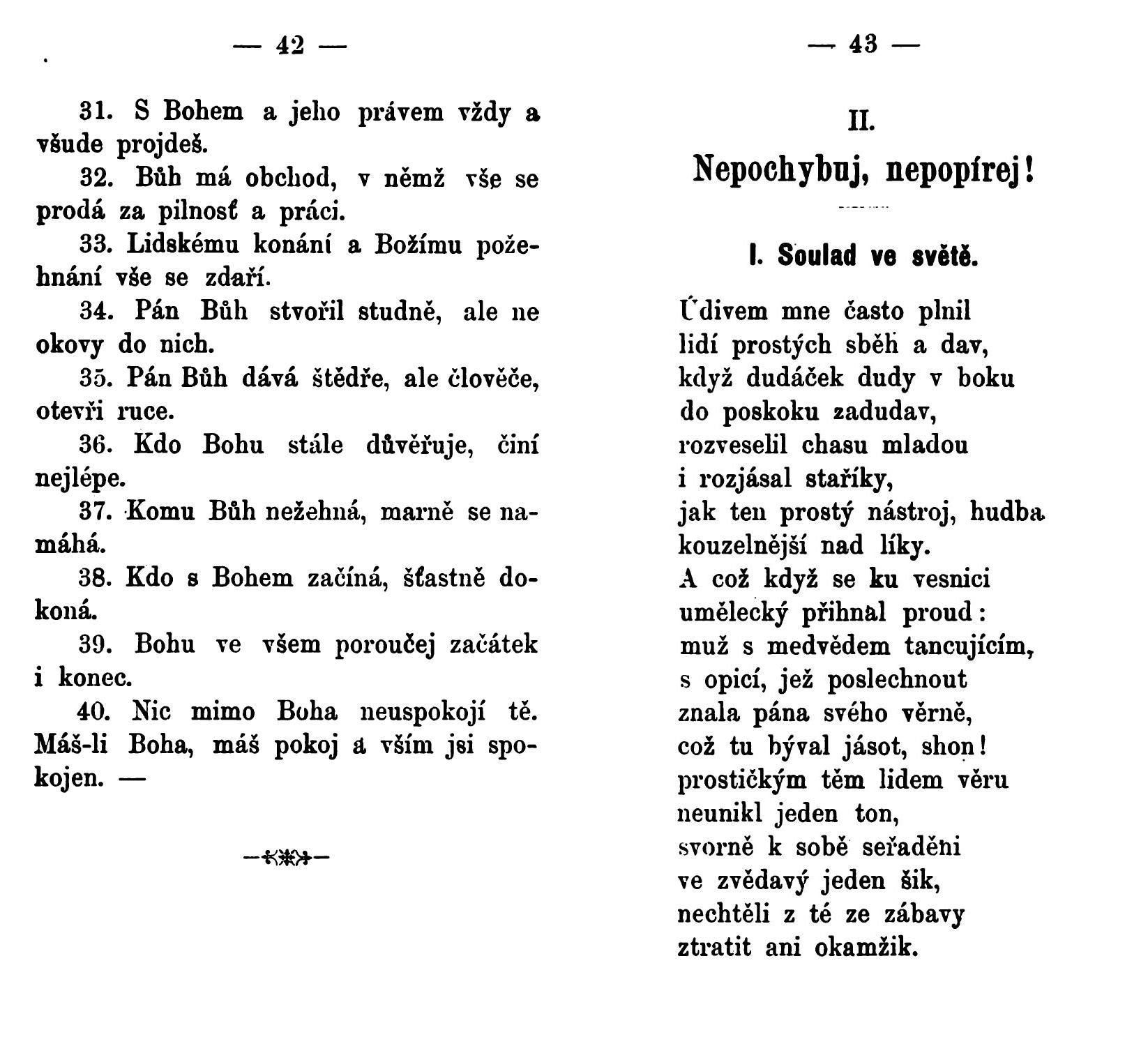 — 42 —

31. S Bohem a jeho právem vždy a všude projdeš.

32. Bůh má obchod, v němž vše se prodá za pilnosť a práci.

33. Lidskému konání a Božímu požehnání vše se zdaří.

34. Pán Bůh stvořil studně, ale ne okovy do nich.

35. Pán Bůh dává štědře, ale člověče, otevři ruce.

36. Kdo Bohu stále důvěřuje, činí nejlépe.

37. Komu Bůh nežehná, marně se namáhá.

38. Kdo s Bohem začíná, šťastně dokoná.

39. Bohu ve všem poroučej začátek i konec.

40. Nic mimo Boha neuspokojí tě. Máš-li Boha, máš pokoj a vším jsi spokojen. —

— 43 —

II.

Nepochybuj, nepopírej!

I. Soulad ve světě.

Údivem mne často plnil
lidí prostých sběh a dav,
když dudáček dudy v boku
do poskoku zadudav,
rozveselil chasu mladou
i rozjásal staříky,
jak ten prostý nástroj, hudba
kouzelnější nad líky.
A což když se ku vesnici
umělecký přihnal proud:
muž s medvědem tancujícím,
s opicí, jež poslechnout
znala pána svého věrně,
což tu býval jásot, shon!
prostičkým těm lidem věru
neunikl jeden ton,
svorně k sobě seřaděni
ve zvědavý jeden šik,
nechtěli z té ze zábavy
ztratit ani okamžik.